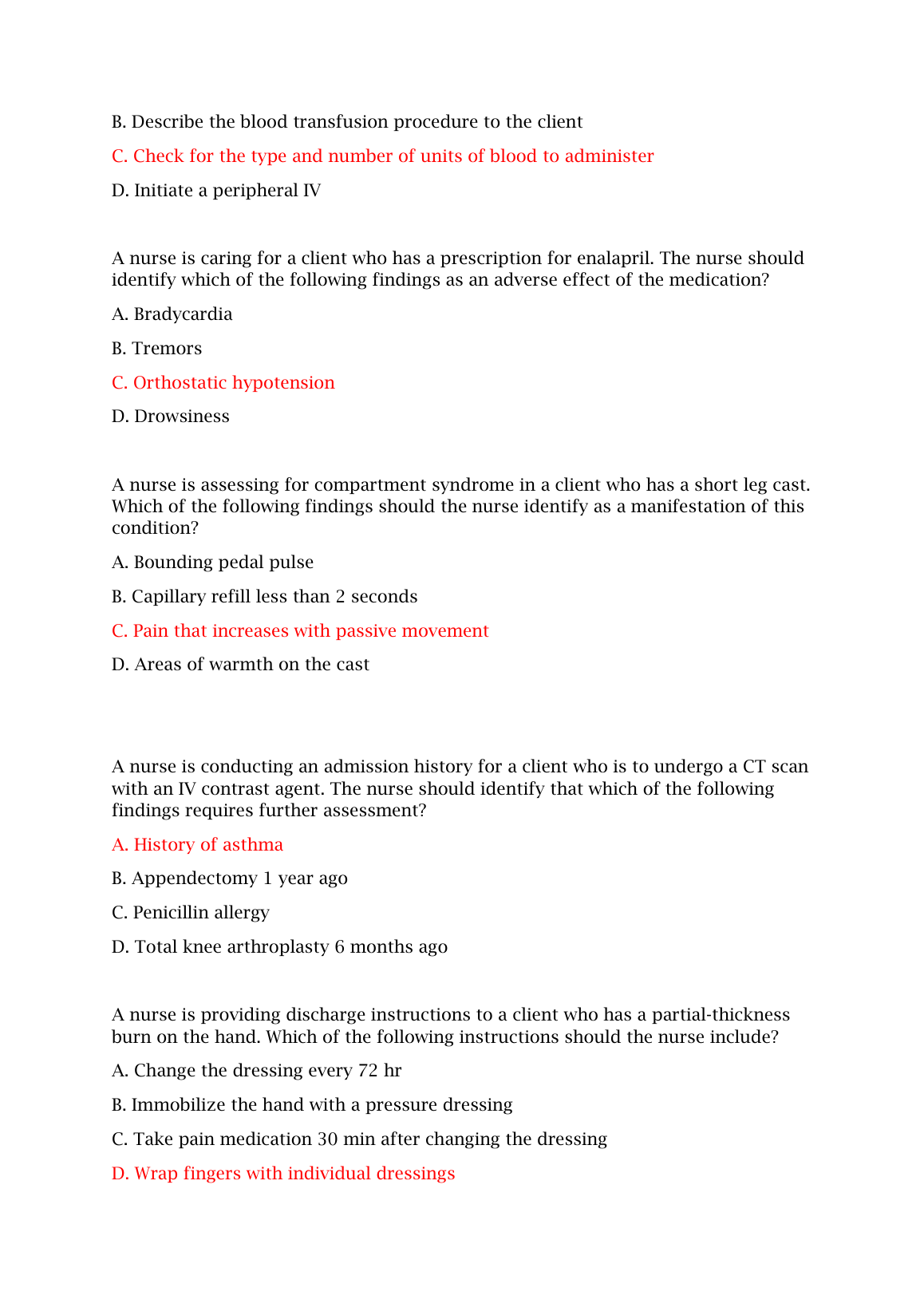 B. Describe the blood transfusion procedure to the client

C. Check for the type and number of units of blood to administer

D. Initiate a peripheral IV

A nurse is caring for a client who has a prescription for enalapril. The nurse should identify which of the following findings as an adverse effect of the medication?

A. Bradycardia

B. Tremors

C. Orthostatic hypotension

D. Drowsiness

A nurse is assessing for compartment syndrome in a client who has a short leg cast. Which of the following findings should the nurse identify as a manifestation of this condition?

A. Bounding pedal pulse

B. Capillary refill less than 2 seconds

C. Pain that increases with passive movement

D. Areas of warmth on the cast

A nurse is conducting an admission history for a client who is to undergo a CT scan with an IV contrast agent. The nurse should identify that which of the following findings requires further assessment?

A. History of asthma

B. Appendectomy 1 year ago

C. Penicillin allergy

D. Total knee arthroplasty 6 months ago

A nurse is providing discharge instructions to a client who has a partial-thickness burn on the hand. Which of the following instructions should the nurse include?

A. Change the dressing every 72 hr

B. Immobilize the hand with a pressure dressing

C. Take pain medication 30 min after changing the dressing

D. Wrap fingers with individual dressings